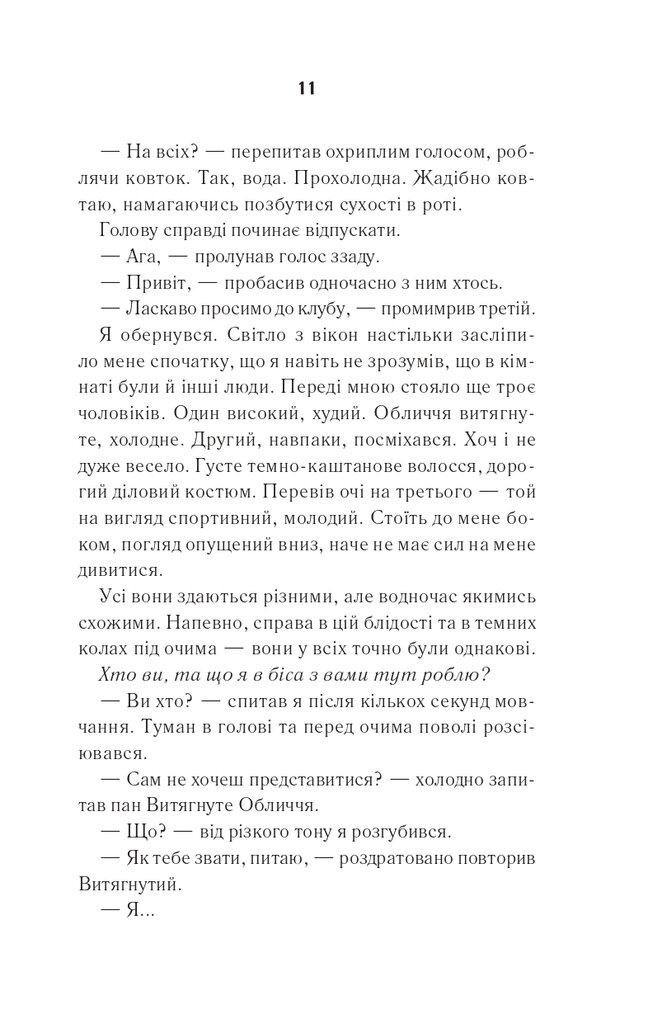 11

— На всіх? — перепитав охриплим голосом, роблячи ковток. Так, вода. Прохолодна. Жадібно ковтаю, намагаючись позбутися сухості в роті.

Голову справді починає відпускати.

— Ага, — пролунав голос ззаду.

— Привіт, — пробасив одночасно з ним хтось.

— Ласкаво просимо до клубу, — промимрив третій.

Я обернувся. Світло з вікон настільки засліпило мене спочатку, що я навіть не зрозумів, що в кімнаті були й інші люди. Переді мною стояло ще троє чоловіків. Один високий, худий. Обличчя витягнуте, холодне. Другий, навпаки, посміхався. Хоч і не дуже весело. Густе темно-каштанове волосся, дорогий діловий костюм. Перевів очі на третього — той на вигляд спортивний, молодий. Стоїть до мене боком, погляд опущений вниз, наче не має сил на мене дивитися.

Усі вони здаються різними, але водночас якимись схожими. Напевно, справа в цій блідості та в темних колах під очима — вони у всіх точно були однакові.

Хто ви, та що я в біса з вами тут роблю?

— Ви хто? — спитав я після кількох секунд мовчання. Туман в голові та перед очима поволі розсіювався.

— Сам не хочеш представитися? — холодно запитав пан Витягнуте Обличчя.

— Що? — від різкого тону я розгубився.

— Як тебе звати, питаю, — роздратовано повторив Витягнутий.

— Я...